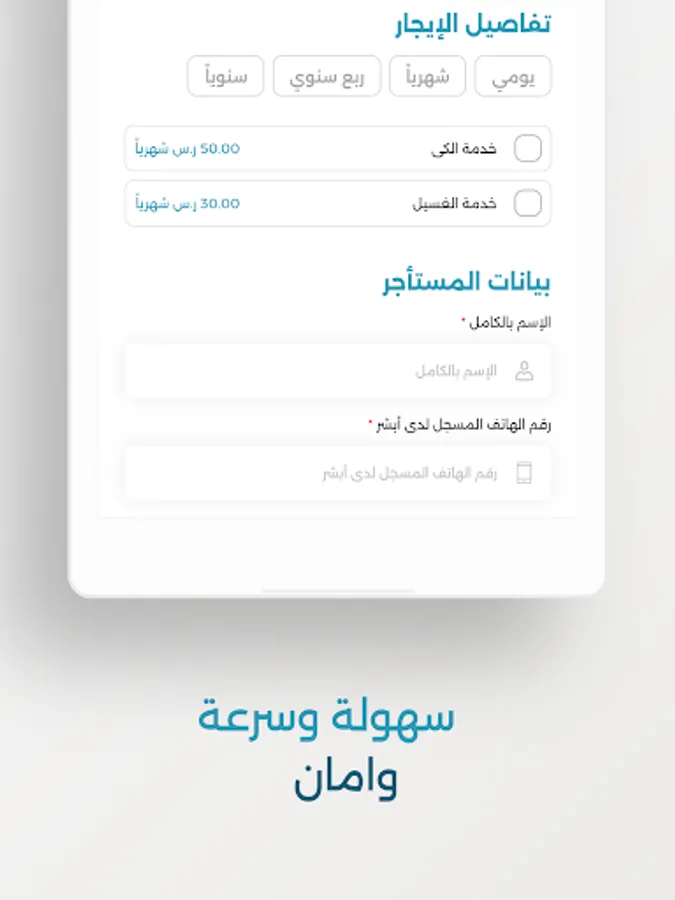 تفاصيل الإيجار

يومي
شهرياً
ربع سنوي
سنوياً

خدمة الكي
50.00 ر.س شهرياً

خدمة الغسيل
30.00 ر.س شهرياً

بيانات المستأجر

الإسم بالكامل *
الإسم بالكامل

رقم الهاتف المسجل لدى أبشر *
رقم الهاتف المسجل لدى أبشر

سهولة وسرعة
وامان